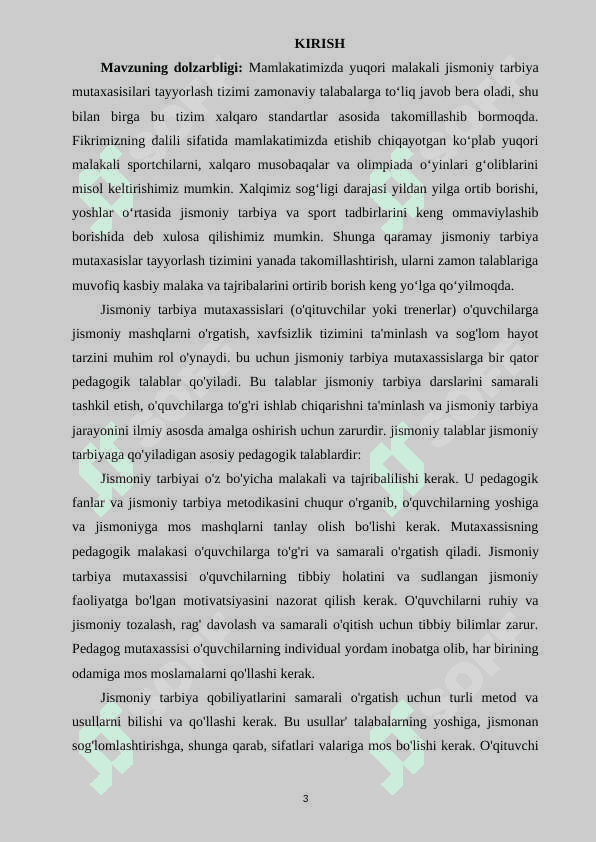 KIRISH

**Mavzuning dolzarbligi:** Mamlakatimizda yuqori malakali jismoniy tarbiya mutaxasisilari tayyorlash tizimi zamonaviy talabalarga to‘liq javob bera oladi, shu bilan birga bu tizim xalqaro standartlar asosida takomillashib bormoqda. Fikrimizning dalili sifatida mamlakatimizda etishib chiqayotgan ko‘plab yuqori malakali sportchilarni, xalqaro musobaqalar va olimpiada o‘yinlari g‘oliblarini misol keltirishimiz mumkin. Xalqimiz sog‘ligi darajasi yildan yilga ortib borishi, yoshlar o‘rtasida jismoniy tarbiya va sport tadbirlarini keng ommaviylashib borishida deb xulosa qilishimiz mumkin. Shunga qaramay jismoniy tarbiya mutaxasislar tayyorlash tizimini yanada takomillashtirish, ularni zamon talablariga muvofiq kasbiy malaka va tajribalarini ortirib borish keng yo‘lga qo‘yilmoqda.

Jismoniy tarbiya mutaxassislari (o'qituvchilar yoki trenerlar) o'quvchilarga jismoniy mashqlarni o'rgatish, xavfsizlik tizimini ta'minlash va sog'lom hayot tarzini muhim rol o'ynaydi. bu uchun jismoniy tarbiya mutaxassislarga bir qator pedagogik talablar qo'yiladi. Bu talablar jismoniy tarbiya darslarini samarali tashkil etish, o'quvchilarga to'g'ri ishlab chiqarishni ta'minlash va jismoniy tarbiya jarayonini ilmiy asosda amalga oshirish uchun zarurdir. jismoniy talablar jismoniy tarbiyaga qo'yiladigan asosiy pedagogik talablardir:

Jismoniy tarbiyai o'z bo'yicha malakali va tajribalilishi kerak. U pedagogik fanlar va jismoniy tarbiya metodikasini chuqur o'rganib, o'quvchilarning yoshiga va jismoniyga mos mashqlarni tanlay olish bo'lishi kerak. Mutaxassisning pedagogik malakasi o'quvchilarga to'g'ri va samarali o'rgatish qiladi. Jismoniy tarbiya mutaxassisi o'quvchilarning tibbiy holatini va sudlangan jismoniy faoliyatga bo'lgan motivatsiyasini nazorat qilish kerak. O'quvchilarni ruhiy va jismoniy tozalash, rag' davolash va samarali o'qitish uchun tibbiy bilimlar zarur. Pedagog mutaxassisi o'quvchilarning individual yordam inobatga olib, har birining odamiga mos moslamalarni qo'llashi kerak.

Jismoniy tarbiya qobiliyatlarini samarali o'rgatish uchun turli metod va usullarni bilishi va qo'llashi kerak. Bu usullar' talabalarning yoshiga, jismonan sog'lomlashtirishga, shunga qarab, sifatlari valariga mos bo'lishi kerak. O'qituvchi

3